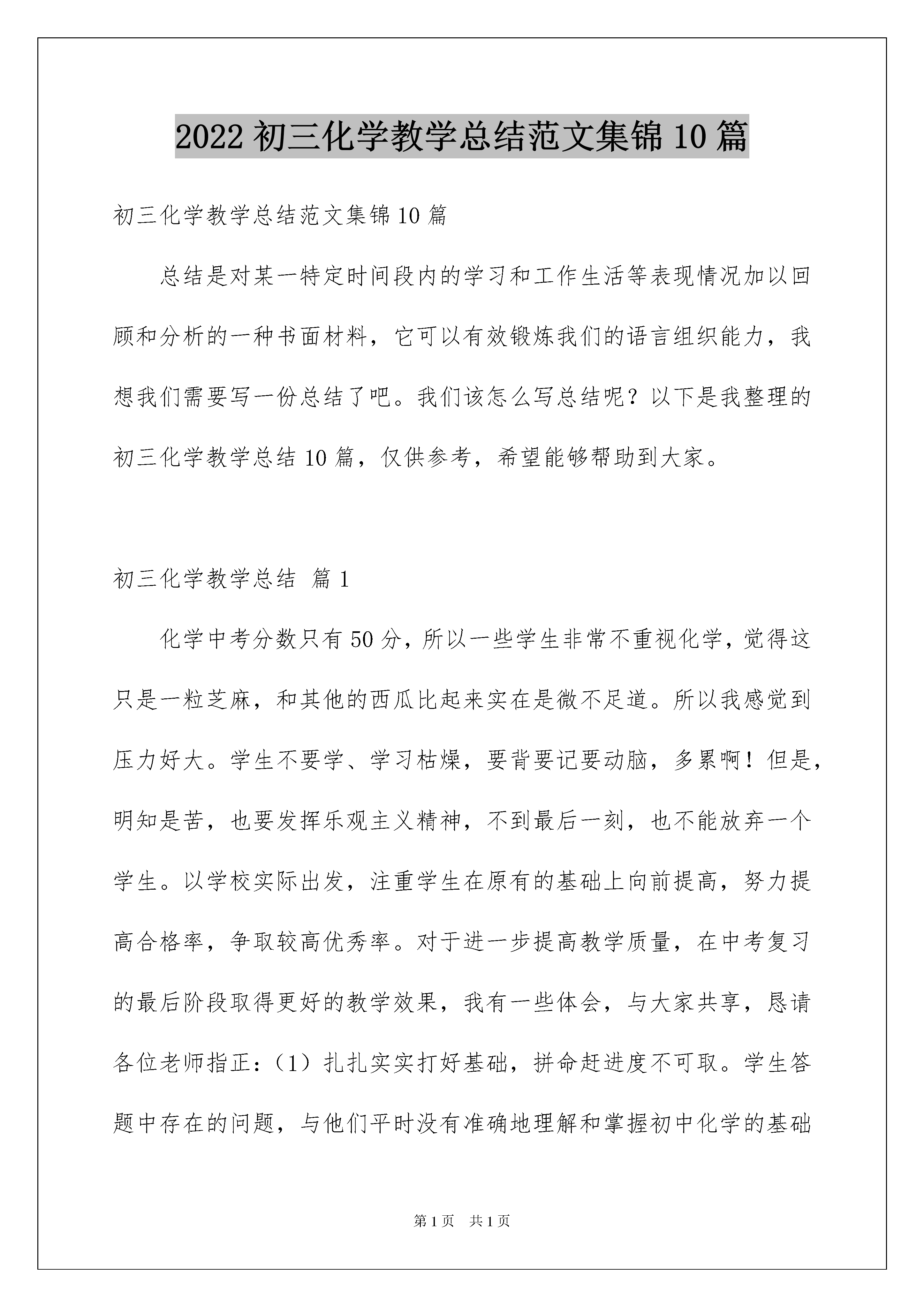 2022 初三化学教学总结范文集锦 10 篇

初三化学教学总结范文集锦 10 篇

总结是对某一特定时间段内的学习和工作生活等表现情况加以回顾和分析的一种书面材料，它可以有效锻炼我们的语言组织能力，我想我们需要写一份总结了吧。我们该怎么写总结呢？以下是我整理的初三化学教学总结 10 篇，仅供参考，希望能够帮助到大家。

初三化学教学总结 篇 1

化学中考分数只有 50 分，所以一些学生非常不重视化学，觉得这只是一粒芝麻，和其他的西瓜比起来实在是微不足道。所以我感觉到压力好大。学生不要学、学习枯燥，要背要记要动脑，多累啊！但是，明知是苦，也要发挥乐观主义精神，不到最后一刻，也不能放弃一个学生。以学校实际出发，注重学生在原有的基础上向前提高，努力提高合格率，争取较高优秀率。对于进一步提高教学质量，在中考复习的最后阶段取得更好的教学效果，我有一些体会，与大家共享，恳请各位老师指正：（1）扎扎实实打好基础，拼命赶进度不可取。学生答题中存在的问题，与他们平时没有准确地理解和掌握初中化学的基础

第 1 页 共 1 页